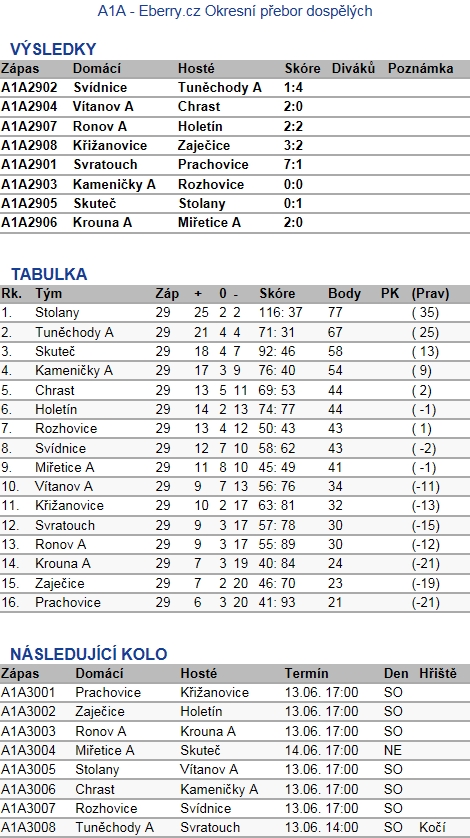 A1A - Eberry.cz Okresní přebor dospělých

VÝSLEDKY

| Zápas | Domácí | Hosté | Skóre | Diváků | Poznámka |
|---|---|---|---|---|---|
| A1A2902 | Svídnice | Tuněchody A | 1:4 | | |
| A1A2904 | Vítanov A | Chrast | 2:0 | | |
| A1A2907 | Ronov A | Holetín | 2:2 | | |
| A1A2908 | Křižanovice | Zaječice | 3:2 | | |
| A1A2901 | Svratouch | Prachovice | 7:1 | | |
| A1A2903 | Kameničky A | Rozhovice | 0:0 | | |
| A1A2905 | Skuteč | Stolany | 0:1 | | |
| A1A2906 | Krouna A | Miřetice A | 2:0 | | |

TABULKA

| Rk. | Tým | Záp | + | 0 | - | Skóre | Body | PK | (Prav) |
|---|---|---|---|---|---|---|---|---|---|
| 1. | Stolany | 29 | 25 | 2 | 2 | 116: 37 | 77 | | ( 35) |
| 2. | Tuněchody A | 29 | 21 | 4 | 4 | 71: 31 | 67 | | ( 25) |
| 3. | Skuteč | 29 | 18 | 4 | 7 | 92: 46 | 58 | | ( 13) |
| 4. | Kameničky A | 29 | 17 | 3 | 9 | 76: 40 | 54 | | ( 9) |
| 5. | Chrast | 29 | 13 | 5 | 11 | 69: 53 | 44 | | ( 2) |
| 6. | Holetín | 29 | 14 | 2 | 13 | 74: 77 | 44 | | ( -1) |
| 7. | Rozhovice | 29 | 13 | 4 | 12 | 50: 43 | 43 | | ( 1) |
| 8. | Svídnice | 29 | 12 | 7 | 10 | 58: 62 | 43 | | ( -2) |
| 9. | Miřetice A | 29 | 11 | 8 | 10 | 45: 49 | 41 | | ( -1) |
| 10. | Vítanov A | 29 | 9 | 7 | 13 | 56: 76 | 34 | | (-11) |
| 11. | Křižanovice | 29 | 10 | 2 | 17 | 63: 81 | 32 | | (-13) |
| 12. | Svratouch | 29 | 9 | 3 | 17 | 57: 78 | 30 | | (-15) |
| 13. | Ronov A | 29 | 9 | 3 | 17 | 55: 89 | 30 | | (-12) |
| 14. | Krouna A | 29 | 7 | 3 | 19 | 40: 84 | 24 | | (-21) |
| 15. | Zaječice | 29 | 7 | 2 | 20 | 46: 70 | 23 | | (-19) |
| 16. | Prachovice | 29 | 6 | 3 | 20 | 41: 93 | 21 | | (-21) |

NÁSLEDUJÍCÍ KOLO

| Zápas | Domácí | Hosté | Termín | Den | Hřiště |
|---|---|---|---|---|---|
| A1A3001 | Prachovice | Křižanovice | 13.06. 17:00 | SO | |
| A1A3002 | Zaječice | Holetín | 13.06. 17:00 | SO | |
| A1A3003 | Ronov A | Krouna A | 13.06. 17:00 | SO | |
| A1A3004 | Miřetice A | Skuteč | 14.06. 17:00 | NE | |
| A1A3005 | Stolany | Vítanov A | 13.06. 17:00 | SO | |
| A1A3006 | Chrast | Kameničky A | 13.06. 17:00 | SO | |
| A1A3007 | Rozhovice | Svídnice | 13.06. 17:00 | SO | |
| A1A3008 | Tuněchody A | Svratouch | 13.06. 14:00 | SO | Kočí |